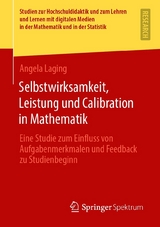 Studien zur Hochschuldidaktik und zum Lehren und Lernen mit digitalen Medien in der Mathematik und in der Statistik

RESEARCH

Angela Laging

Selbstwirksamkeit, Leistung und Calibration in Mathematik

Eine Studie zum Einfluss von Aufgabenmerkmalen und Feedback zu Studienbeginn

Springer Spektrum